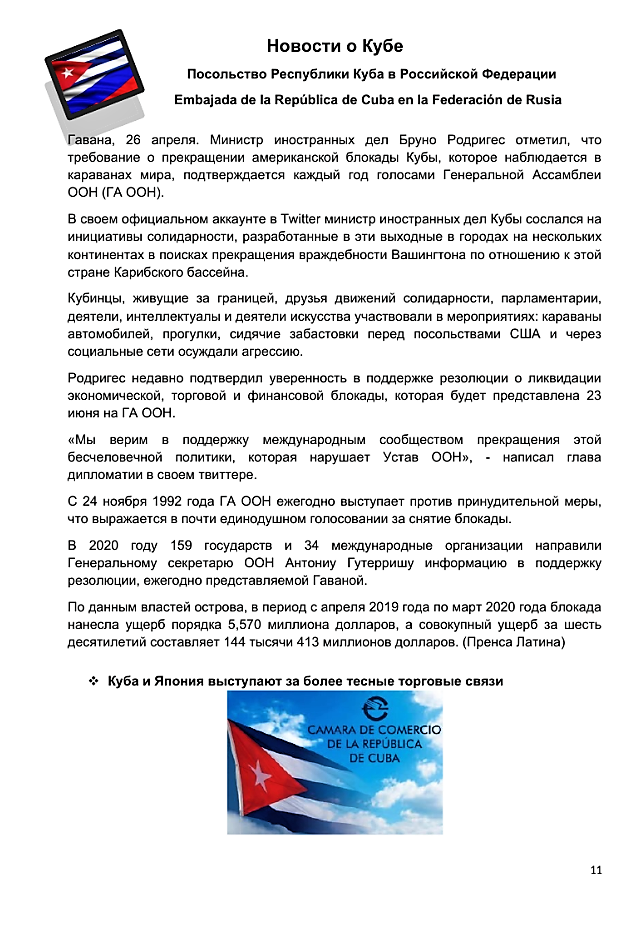 Новости о Кубе

Посольство Республики Куба в Российской Федерации

Embajada de la República de Cuba en la Federación de Rusia

Гавана, 26 апреля. Министр иностранных дел Бруно Родригес отметил, что требование о прекращении американской блокады Кубы, которое наблюдается в караванах мира, подтверждается каждый год голосами Генеральной Ассамблеи ООН (ГА ООН).

В своем официальном аккаунте в Twitter министр иностранных дел Кубы сослался на инициативы солидарности, разработанные в эти выходные в городах на нескольких континентах в поисках прекращения враждебности Вашингтона по отношению к этой стране Карибского бассейна.

Кубинцы, живущие за границей, друзья движений солидарности, парламентарии, деятели, интеллектуалы и деятели искусства участвовали в мероприятиях: караваны автомобилей, прогулки, сидячие забастовки перед посольствами США и через социальные сети осуждали агрессию.

Родригес недавно подтвердил уверенность в поддержке резолюции о ликвидации экономической, торговой и финансовой блокады, которая будет представлена 23 июня на ГА ООН.

«Мы верим в поддержку международным сообществом прекращения этой бесчеловечной политики, которая нарушает Устав ООН», - написал глава дипломатии в своем твиттере.

С 24 ноября 1992 года ГА ООН ежегодно выступает против принудительной меры, что выражается в почти единодушном голосовании за снятие блокады.

В 2020 году 159 государств и 34 международные организации направили Генеральному секретарю ООН Антониу Гутерришу информацию в поддержку резолюции, ежегодно представляемой Гаваной.

По данным властей острова, в период с апреля 2019 года по март 2020 года блокада нанесла ущерб порядка 5,570 миллиона долларов, а совокупный ущерб за шесть десятилетий составляет 144 тысячи 413 миллионов долларов. (Пренса Латина)

❖ Куба и Япония выступают за более тесные торговые связи

CAMARA DE COMERCIO DE LA REPÚBLICA DE CUBA

11